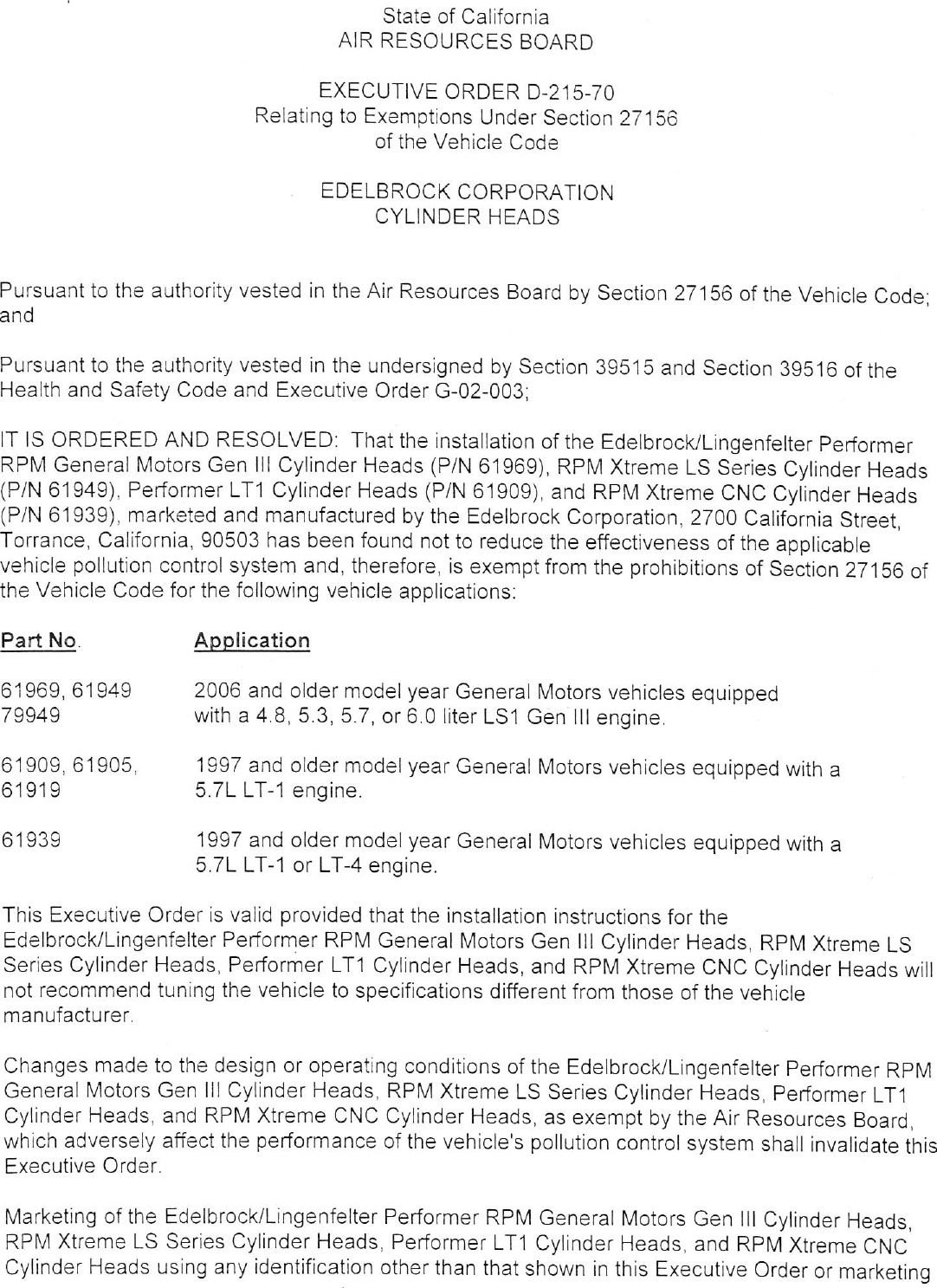 State of California
AIR RESOURCES BOARD

EXECUTIVE ORDER D-215-70
Relating to Exemptions Under Section 27156
of the Vehicle Code

EDELBROCK CORPORATION
CYLINDER HEADS

Pursuant to the authority vested in the Air Resources Board by Section 27156 of the Vehicle Code; and

Pursuant to the authority vested in the undersigned by Section 39515 and Section 39516 of the Health and Safety Code and Executive Order G-02-003;

IT IS ORDERED AND RESOLVED: That the installation of the Edelbrock/Lingenfelter Performer RPM General Motors Gen III Cylinder Heads (P/N 61969), RPM Xtreme LS Series Cylinder Heads (P/N 61949), Performer LT1 Cylinder Heads (P/N 61909), and RPM Xtreme CNC Cylinder Heads (P/N 61939), marketed and manufactured by the Edelbrock Corporation, 2700 California Street, Torrance, California, 90503 has been found not to reduce the effectiveness of the applicable vehicle pollution control system and, therefore, is exempt from the prohibitions of Section 27156 of the Vehicle Code for the following vehicle applications:

| Part No. | Application |
|---|---|
| 61969, 61949 79949 | 2006 and older model year General Motors vehicles equipped with a 4.8, 5.3, 5.7, or 6.0 liter LS1 Gen III engine. |
| 61909, 61905, 61919 | 1997 and older model year General Motors vehicles equipped with a 5.7L LT-1 engine. |
| 61939 | 1997 and older model year General Motors vehicles equipped with a 5.7L LT-1 or LT-4 engine. |

This Executive Order is valid provided that the installation instructions for the Edelbrock/Lingenfelter Performer RPM General Motors Gen III Cylinder Heads, RPM Xtreme LS Series Cylinder Heads, Performer LT1 Cylinder Heads, and RPM Xtreme CNC Cylinder Heads will not recommend tuning the vehicle to specifications different from those of the vehicle manufacturer.

Changes made to the design or operating conditions of the Edelbrock/Lingenfelter Performer RPM General Motors Gen III Cylinder Heads, RPM Xtreme LS Series Cylinder Heads, Performer LT1 Cylinder Heads, and RPM Xtreme CNC Cylinder Heads, as exempt by the Air Resources Board, which adversely affect the performance of the vehicle's pollution control system shall invalidate this Executive Order.

Marketing of the Edelbrock/Lingenfelter Performer RPM General Motors Gen III Cylinder Heads, RPM Xtreme LS Series Cylinder Heads, Performer LT1 Cylinder Heads, and RPM Xtreme CNC Cylinder Heads using any identification other than that shown in this Executive Order or marketing